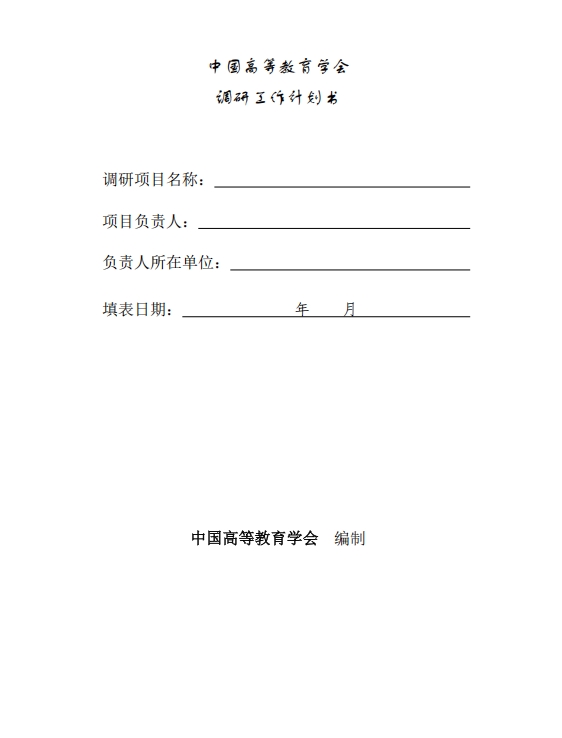 中国高等教育学会

调研工作计划书

调研项目名称：

项目负责人：

负责人所在单位：

填表日期： 年 月

中国高等教育学会 编制